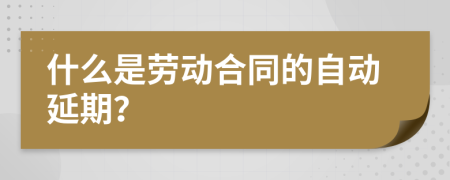 什么是劳动合同的自动延期?